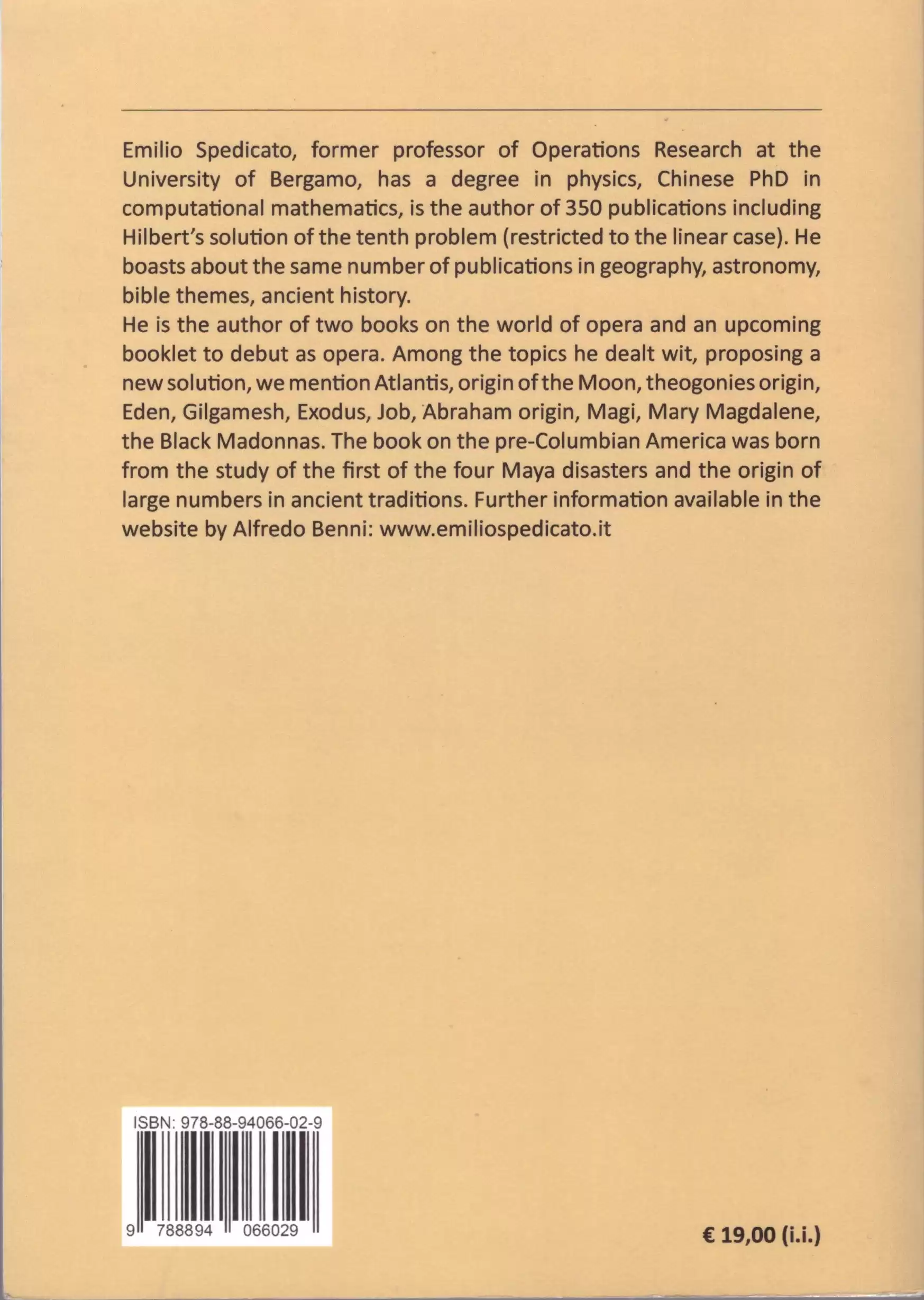 Emilio Spedicato, former professor of Operations Research at the University of Bergamo, has a degree in physics, Chinese PhD in computational mathematics, is the author of 350 publications including Hilbert's solution of the tenth problem (restricted to the linear case). He boasts about the same number of publications in geography, astronomy, bible themes, ancient history.
He is the author of two books on the world of opera and an upcoming booklet to debut as opera. Among the topics he dealt wit, proposing a new solution, we mention Atlantis, origin of the Moon, theogonies origin, Eden, Gilgamesh, Exodus, Job, Abraham origin, Magi, Mary Magdalene, the Black Madonnas. The book on the pre-Columbian America was born from the study of the first of the four Maya disasters and the origin of large numbers in ancient traditions. Further information available in the website by Alfredo Benni: www.emiliospedicato.it

ISBN: 978-88-94066-02-9
9 788894 066029

€ 19,00 (i.i.)